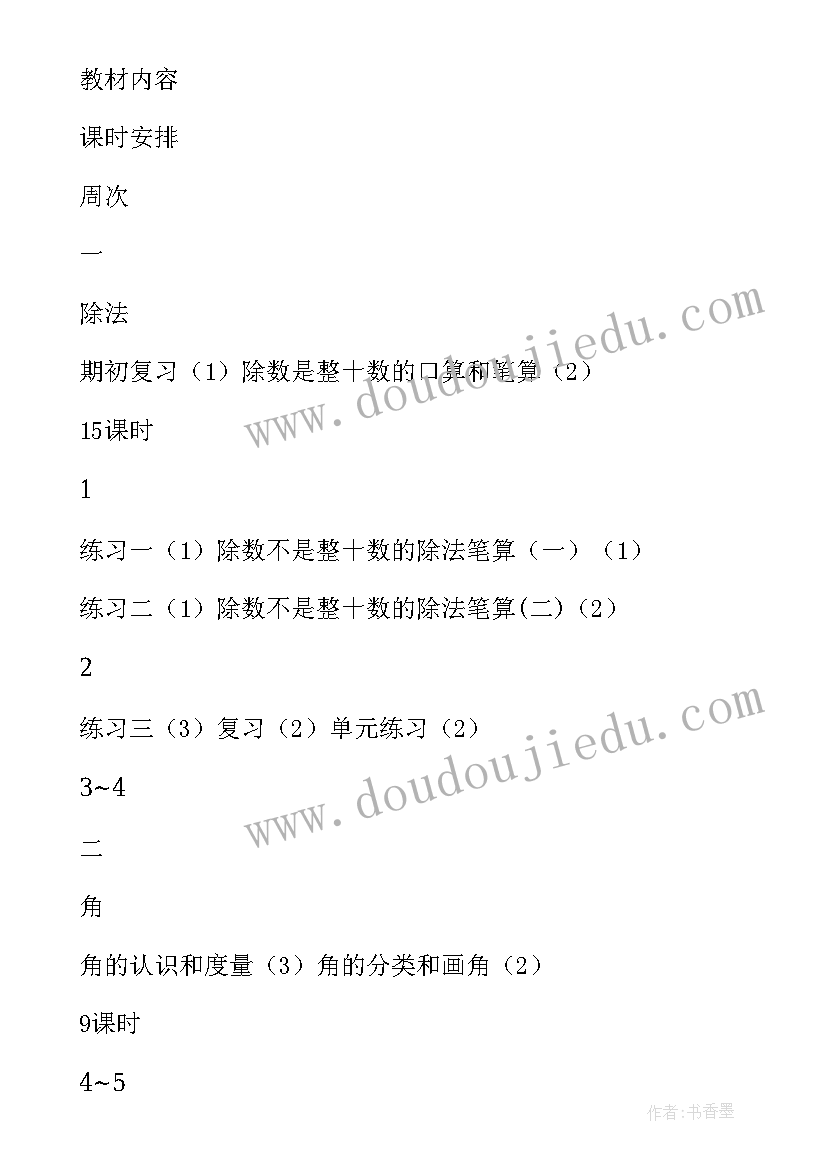 教材内容

课时安排

周次

一

除法

期初复习（1）除数是整十数的口算和笔算（2）

15课时

1

练习一（1）除数不是整十数的除法笔算（一）（1）

练习二（1）除数不是整十数的除法笔算(二)（2）

2

练习三（3）复习（2）单元练习（2）

3~4

二

角

角的认识和度量（3）角的分类和画角（2）

9课时

4~5

www.doudoujiedu.com

www.doudoujiedu.com

作者：书香墨